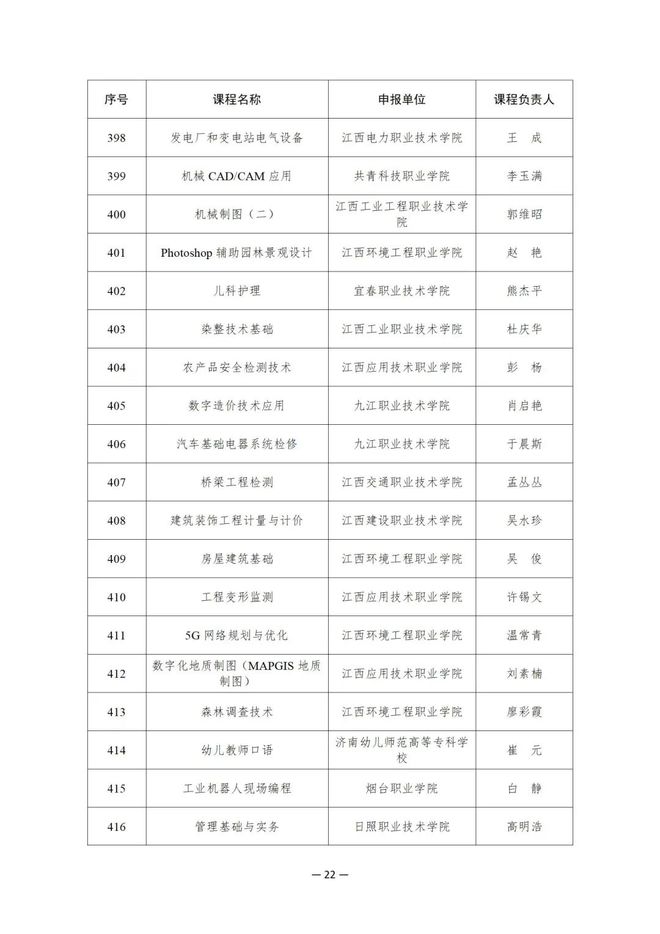 | 序号 | 课程名称 | 申报单位 | 课程负责人 |
|---|---|---|---|
| 398 | 发电厂和变电站电气设备 | 江西电力职业技术学院 | 王　成 |
| 399 | 机械 CAD/CAM 应用 | 共青科技职业学院 | 李玉满 |
| 400 | 机械制图（二） | 江西工业工程职业技术学院 | 郭维昭 |
| 401 | Photoshop 辅助园林景观设计 | 江西环境工程职业学院 | 赵　艳 |
| 402 | 儿科护理 | 宜春职业技术学院 | 熊杰平 |
| 403 | 染整技术基础 | 江西工业职业技术学院 | 杜庆华 |
| 404 | 农产品安全检测技术 | 江西应用技术职业学院 | 彭　杨 |
| 405 | 数字造价技术应用 | 九江职业技术学院 | 肖启艳 |
| 406 | 汽车基础电器系统检修 | 九江职业技术学院 | 于晨斯 |
| 407 | 桥梁工程检测 | 江西交通职业技术学院 | 孟丛丛 |
| 408 | 建筑装饰工程计量与计价 | 江西建设职业技术学院 | 吴水珍 |
| 409 | 房屋建筑基础 | 江西环境工程职业学院 | 吴　俊 |
| 410 | 工程变形监测 | 江西应用技术职业学院 | 许锡文 |
| 411 | 5G 网络规划与优化 | 江西环境工程职业学院 | 温常青 |
| 412 | 数字化地质制图（MAPGIS 地质制图） | 江西应用技术职业学院 | 刘素楠 |
| 413 | 森林调查技术 | 江西环境工程职业学院 | 廖彩霞 |
| 414 | 幼儿教师口语 | 济南幼儿师范高等专科学校 | 崔　元 |
| 415 | 工业机器人现场编程 | 烟台职业学院 | 白　静 |
| 416 | 管理基础与实务 | 日照职业技术学院 | 高明浩 |

— 22 —